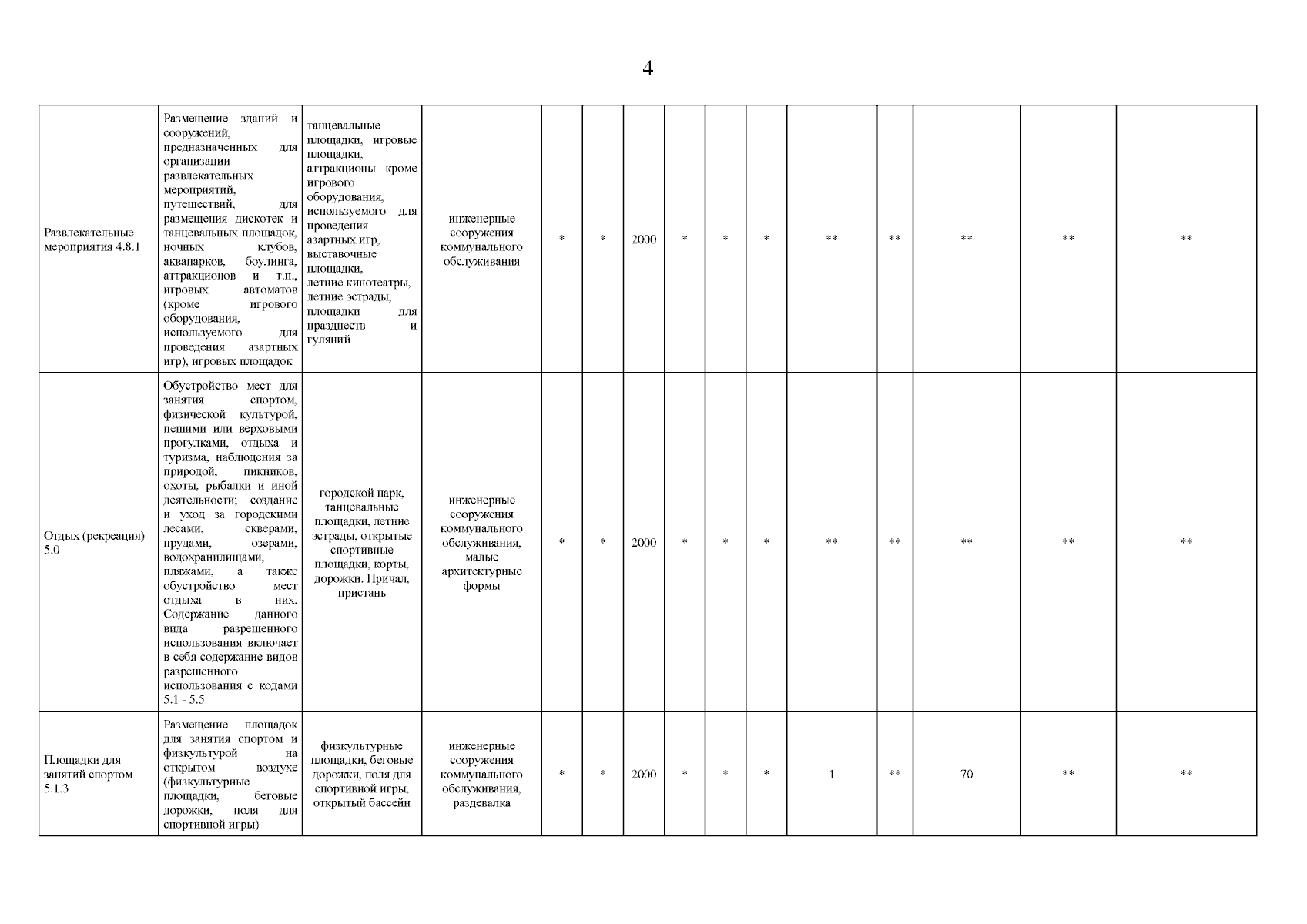 4

| | | | | | | | | | | | | | | |
|---|---|---|---|---|---|---|---|---|---|---|---|---|---|---|
| Развлекательные мероприятия 4.8.1 | Размещение зданий и сооружений, предназначенных для организации развлекательных мероприятий, путешествий, для размещения дискотек и танцевальных площадок, ночных клубов, аквапарков, боулинга, аттракционов и т.п., игровых автоматов (кроме игрового оборудования, используемого для проведения азартных игр), игровых площадок | танцевальные площадки, игровые площадки, аттракционы кроме игрового оборудования, используемого для проведения азартных игр, выставочные площадки, летние кинотеатры, летние эстрады, площадки для празднеств и гуляний | инженерные сооружения коммунального обслуживания | * | * | 2000 | * | * | * | ** | ** | ** | ** | ** |
| Отдых (рекреация) 5.0 | Обустройство мест для занятия спортом, физической культурой, пешими или верховыми прогулками, отдыха и туризма, наблюдения за природой, пикников, охоты, рыбалки и иной деятельности; создание и уход за городскими лесами, скверами, прудами, озерами, водохранилищами, пляжами, а также обустройство мест отдыха в них. Содержание данного вида разрешенного использования включает в себя содержание видов разрешенного использования с кодами 5.1 - 5.5 | городской парк, танцевальные площадки, летние эстрады, открытые спортивные площадки, корты, дорожки. Причал, пристань | инженерные сооружения коммунального обслуживания, малые архитектурные формы | * | * | 2000 | * | * | * | ** | ** | ** | ** | ** |
| Площадки для занятий спортом 5.1.3 | Размещение площадок для занятия спортом и физкультурой на открытом воздухе (физкультурные площадки, беговые дорожки, поля для спортивной игры) | физкультурные площадки, беговые дорожки, поля для спортивной игры, открытый бассейн | инженерные сооружения коммунального обслуживания, раздевалка | * | * | 2000 | * | * | * | 1 | ** | 70 | ** | ** |